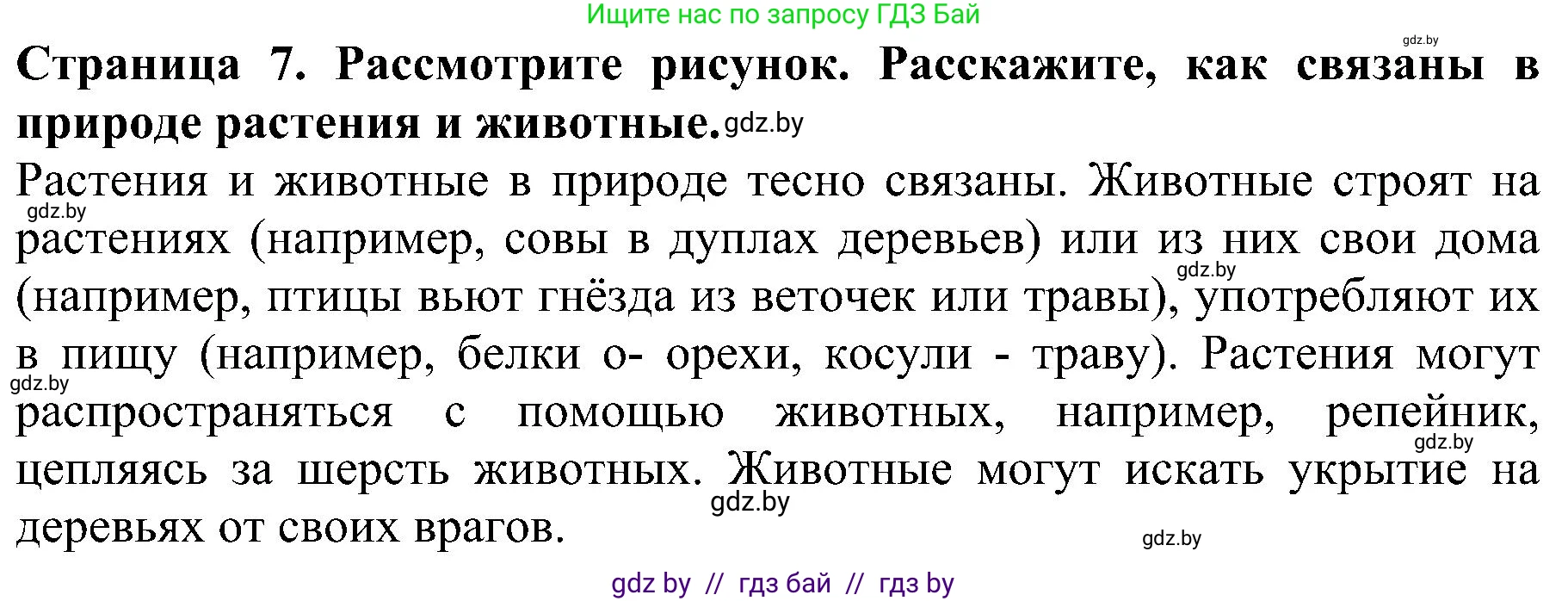 Ищите нас по запросу ГДЗ Бай

gdz.by

**Страница 7. Рассмотрите рисунок. Расскажите, как связаны в природе растения и животные.** gdz.by

Растения и животные в природе тесно связаны. Животные строят на gdz.by растениях (например, совы в дуплах деревьев) или из них свои дома gdz.by (например, птицы вьют гнёзда из веточек или травы), употребляют их в пищу (например, белки о- орехи, косули - траву). Растения могут gdz.by распространяться с помощью животных, например, репейник, gdz.by цепляясь за шерсть животных. Животные могут искать укрытие на gdz.by деревьях от своих врагов.

gdz.by

gdz by // гдз бай // гдз by